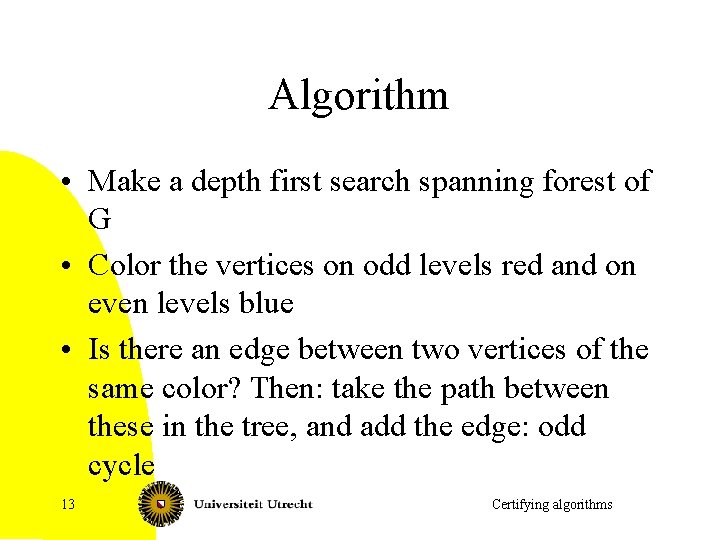 Algorithm

• Make a depth first search spanning forest of G
• Color the vertices on odd levels red and on even levels blue
• Is there an edge between two vertices of the same color? Then: take the path between these in the tree, and add the edge: odd cycle

13 Universiteit Utrecht Certifying algorithms